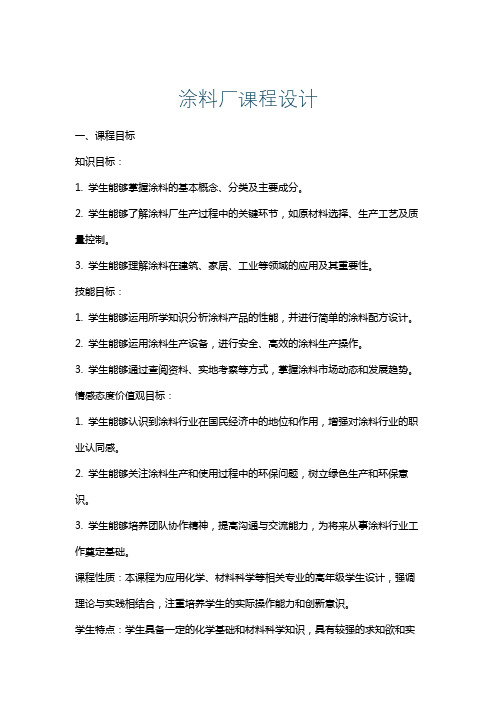 涂料厂课程设计

一、课程目标

知识目标：

1. 学生能够掌握涂料的基本概念、分类及主要成分。

2. 学生能够了解涂料厂生产过程中的关键环节，如原材料选择、生产工艺及质量控制。

3. 学生能够理解涂料在建筑、家居、工业等领域的应用及其重要性。

技能目标：

1. 学生能够运用所学知识分析涂料产品的性能，并进行简单的涂料配方设计。

2. 学生能够运用涂料生产设备，进行安全、高效的涂料生产操作。

3. 学生能够通过查阅资料、实地考察等方式，掌握涂料市场动态和发展趋势。

情感态度价值观目标：

1. 学生能够认识到涂料行业在国民经济中的地位和作用，增强对涂料行业的职业认同感。

2. 学生能够关注涂料生产和使用过程中的环保问题，树立绿色生产和环保意识。

3. 学生能够培养团队协作精神，提高沟通与交流能力，为将来从事涂料行业工作奠定基础。

课程性质：本课程为应用化学、材料科学等相关专业的高年级学生设计，强调理论与实践相结合，注重培养学生的实际操作能力和创新意识。

学生特点：学生具备一定的化学基础和材料科学知识，具有较强的求知欲和实